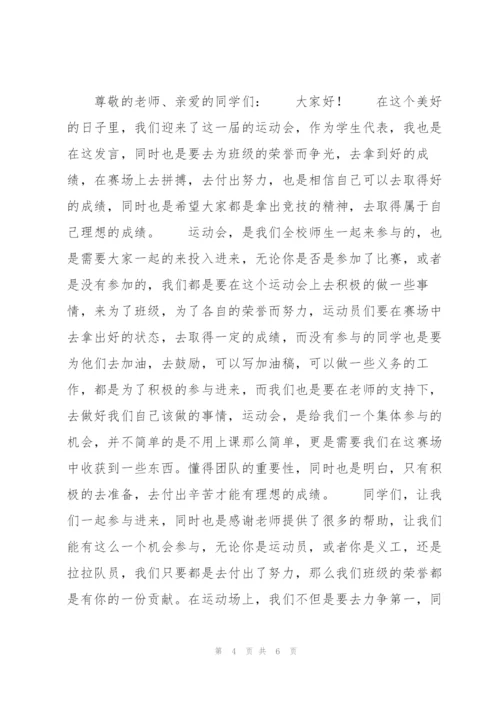 尊敬的老师、亲爱的同学们： 大家好！ 在这个美好的日子里，我们迎来了这一届的运动会，作为学生代表，我也是在这发言，同时也是要去为班级的荣誉而争光，去拿到好的成绩，在赛场上去拼搏，去付出努力，也是相信自己可以去取得好的成绩，同时也是希望大家都是拿出竞技的精神，去取得属于自己理想的成绩。 运动会，是我们全校师生一起来参与的，也是需要大家一起的来投入进来，无论你是否是参加了比赛，或者是没有参加的，我们都是要在这个运动会上去积极的做一些事情，来为了班级，为了各自的荣誉而努力，运动员们要在赛场中去拿出好的状态，去取得一定的成绩，而没有参与的同学也是要为他们去加油，去鼓励，可以写加油稿，可以做一些义务的工作，都是为了积极的参与进来，而我们也是要在老师的支持下，去做好我们自己该做的事情，运动会，是给我们一个集体参与的机会，并不简单的是不用上课那么简单，更是需要我们在这赛场中收获到一些东西。懂得团队的重要性，同时也是明白，只有积极的去准备，去付出辛苦才能有理想的成绩。 同学们，让我们一起参与进来，同时也是感谢老师提供了很多的帮助，让我们能有这么一个机会参与，无论你是运动员，或者你是义工，还是拉拉队员，我们只要都是去付出了努力，那么我们班级的荣誉都是有你的一份贡献。在运动场上，我们不但是要去力争第一，同

第 4 页 共 6 页